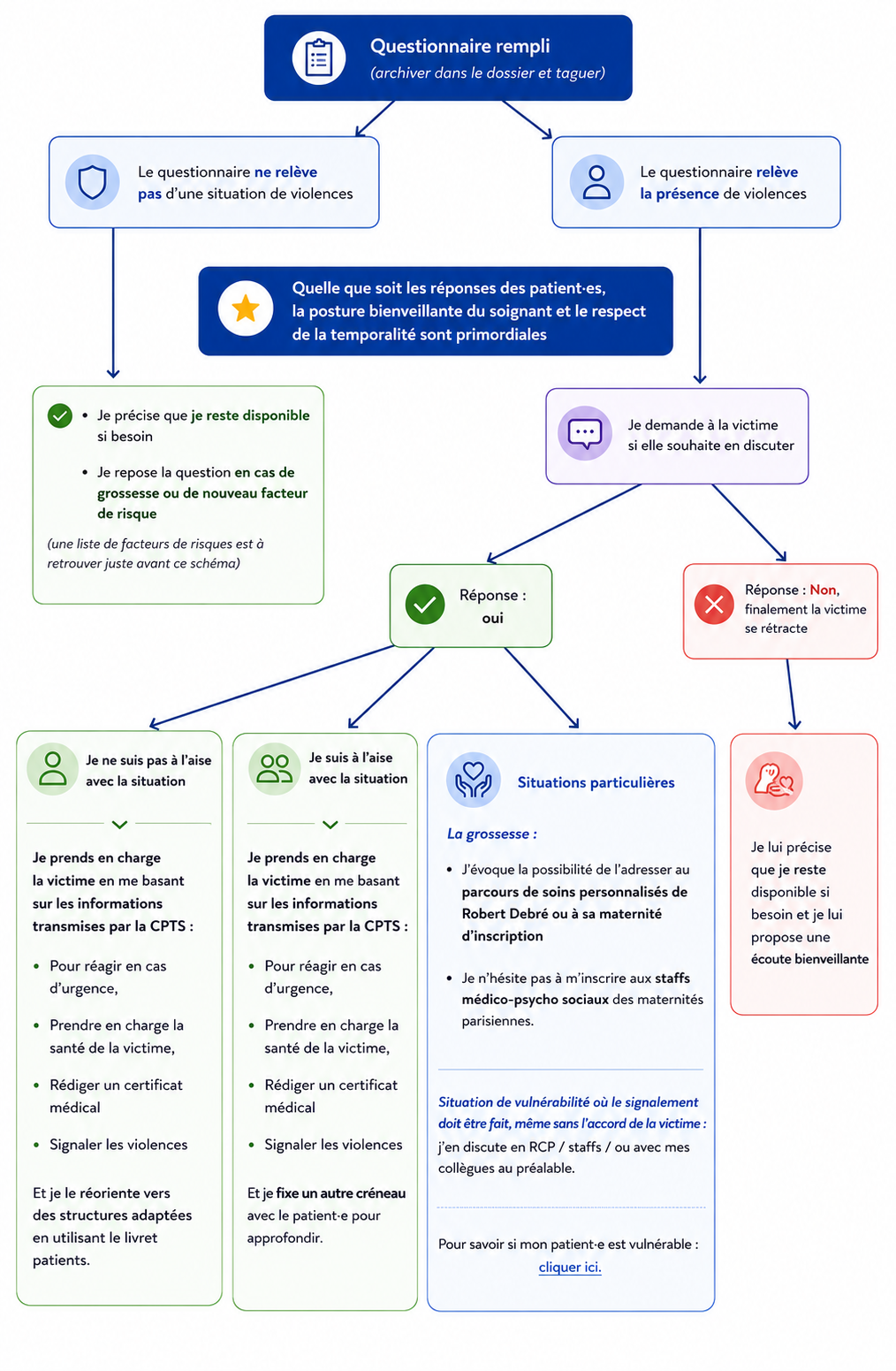 Questionnaire rempli
(archiver dans le dossier et taguer)

Le questionnaire ne relève pas d'une situation de violences

Le questionnaire relève la présence de violences

Quelle que soit les réponses des patient·es, la posture bienveillante du soignant et le respect de la temporalité sont primordiales

• Je précise que je reste disponible si besoin

• Je repose la question en cas de grossesse ou de nouveau facteur de risque

(une liste de facteurs de risques est à retrouver juste avant ce schéma)

Je demande à la victime si elle souhaite en discuter

Réponse : oui

Réponse : Non, finalement la victime se rétracte

Je ne suis pas à l'aise avec la situation

Je prends en charge la victime en me basant sur les informations transmises par la CPTS :

• Pour réagir en cas d'urgence,
• Prendre en charge la santé de la victime,
• Rédiger un certificat médical
• Signaler les violences

Et je le réoriente vers des structures adaptées en utilisant le livret patients.

Je suis à l'aise avec la situation

Je prends en charge la victime en me basant sur les informations transmises par la CPTS :

• Pour réagir en cas d'urgence,
• Prendre en charge la santé de la victime,
• Rédiger un certificat médical
• Signaler les violences

Et je fixe un autre créneau avec le patient·e pour approfondir.

Situations particulières

La grossesse :

• J'évoque la possibilité de l'adresser au parcours de soins personnalisés de Robert Debré ou à sa maternité d'inscription

• Je n'hésite pas à m'inscrire aux staffs médico-psycho sociaux des maternités parisiennes.

Situation de vulnérabilité où le signalement doit être fait, même sans l'accord de la victime : j'en discute en RCP / staffs / ou avec mes collègues au préalable.

Pour savoir si mon patient·e est vulnérable : cliquer ici.

Je lui précise que je reste disponible si besoin et je lui propose une écoute bienveillante